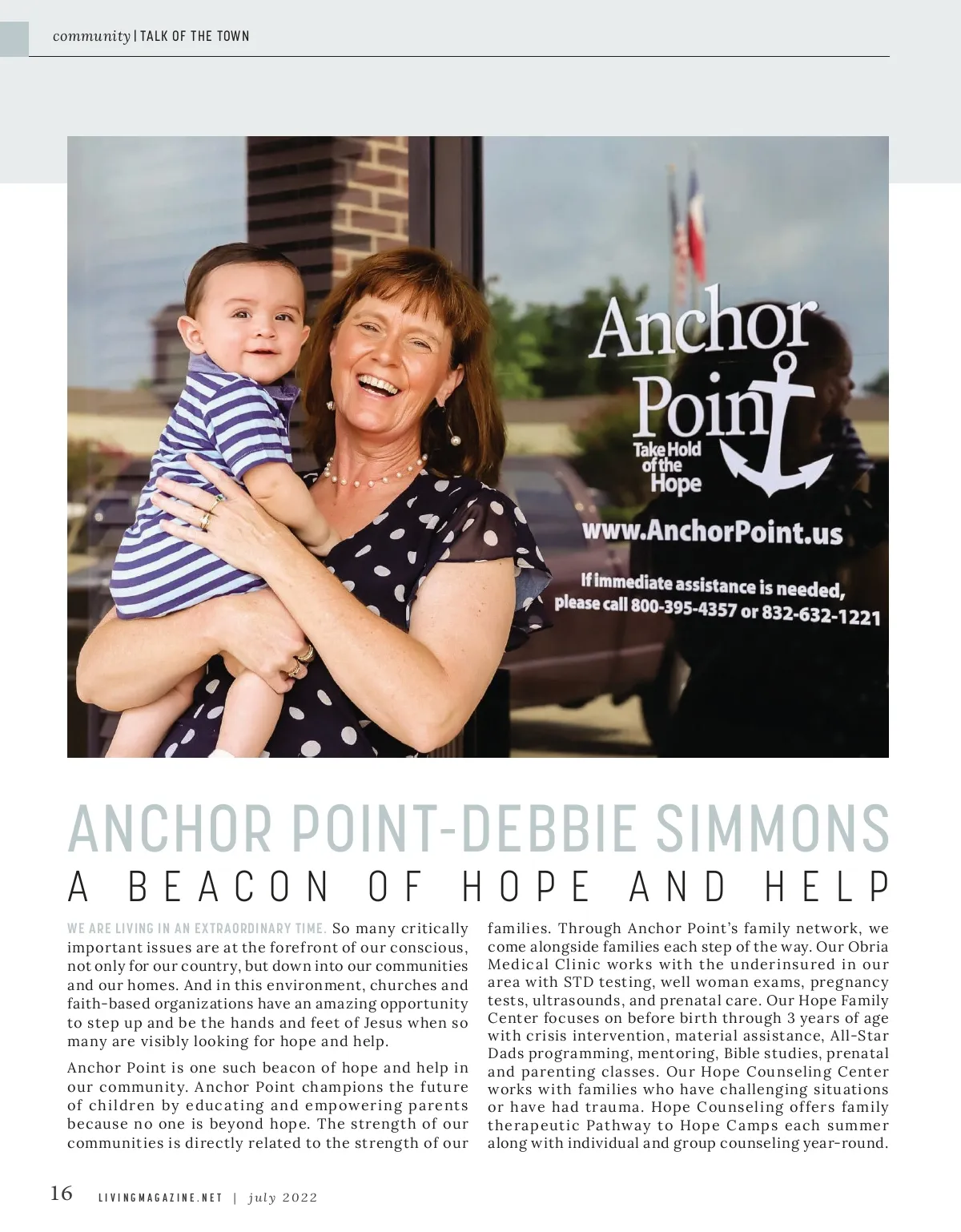 community | TALK OF THE TOWN

Anchor Point
Take Hold of the Hope
www.AnchorPoint.us
If immediate assistance is needed, please call 800-395-4357 or 832-632-1221

ANCHOR POINT-DEBBIE SIMMONS
A BEACON OF HOPE AND HELP

WE ARE LIVING IN AN EXTRAORDINARY TIME. So many critically important issues are at the forefront of our conscious, not only for our country, but down into our communities and our homes. And in this environment, churches and faith-based organizations have an amazing opportunity to step up and be the hands and feet of Jesus when so many are visibly looking for hope and help.

Anchor Point is one such beacon of hope and help in our community. Anchor Point champions the future of children by educating and empowering parents because no one is beyond hope. The strength of our communities is directly related to the strength of our families. Through Anchor Point's family network, we come alongside families each step of the way. Our Obria Medical Clinic works with the underinsured in our area with STD testing, well woman exams, pregnancy tests, ultrasounds, and prenatal care. Our Hope Family Center focuses on before birth through 3 years of age with crisis intervention, material assistance, All-Star Dads programming, mentoring, Bible studies, prenatal and parenting classes. Our Hope Counseling Center works with families who have challenging situations or have had trauma. Hope Counseling offers family therapeutic Pathway to Hope Camps each summer along with individual and group counseling year-round.

16 LIVINGMAGAZINE.NET | july 2022